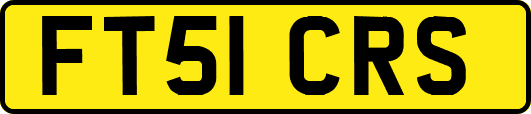 FT51 CRS